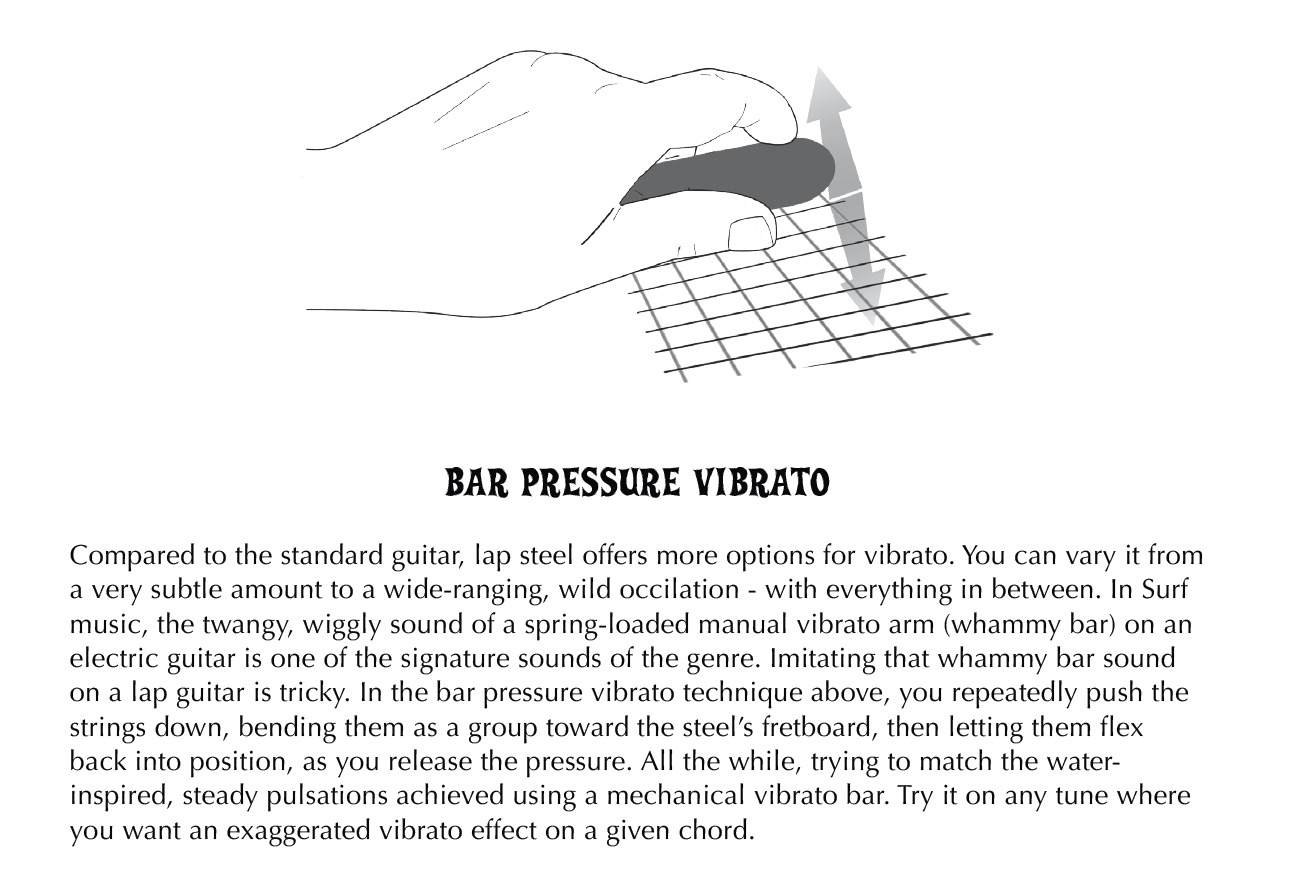 BAR PRESSURE VIBRATO

Compared to the standard guitar, lap steel offers more options for vibrato. You can vary it from a very subtle amount to a wide-ranging, wild occilation - with everything in between. In Surf music, the twangy, wiggly sound of a spring-loaded manual vibrato arm (whammy bar) on an electric guitar is one of the signature sounds of the genre. Imitating that whammy bar sound on a lap guitar is tricky. In the bar pressure vibrato technique above, you repeatedly push the strings down, bending them as a group toward the steel's fretboard, then letting them flex back into position, as you release the pressure. All the while, trying to match the water-inspired, steady pulsations achieved using a mechanical vibrato bar. Try it on any tune where you want an exaggerated vibrato effect on a given chord.